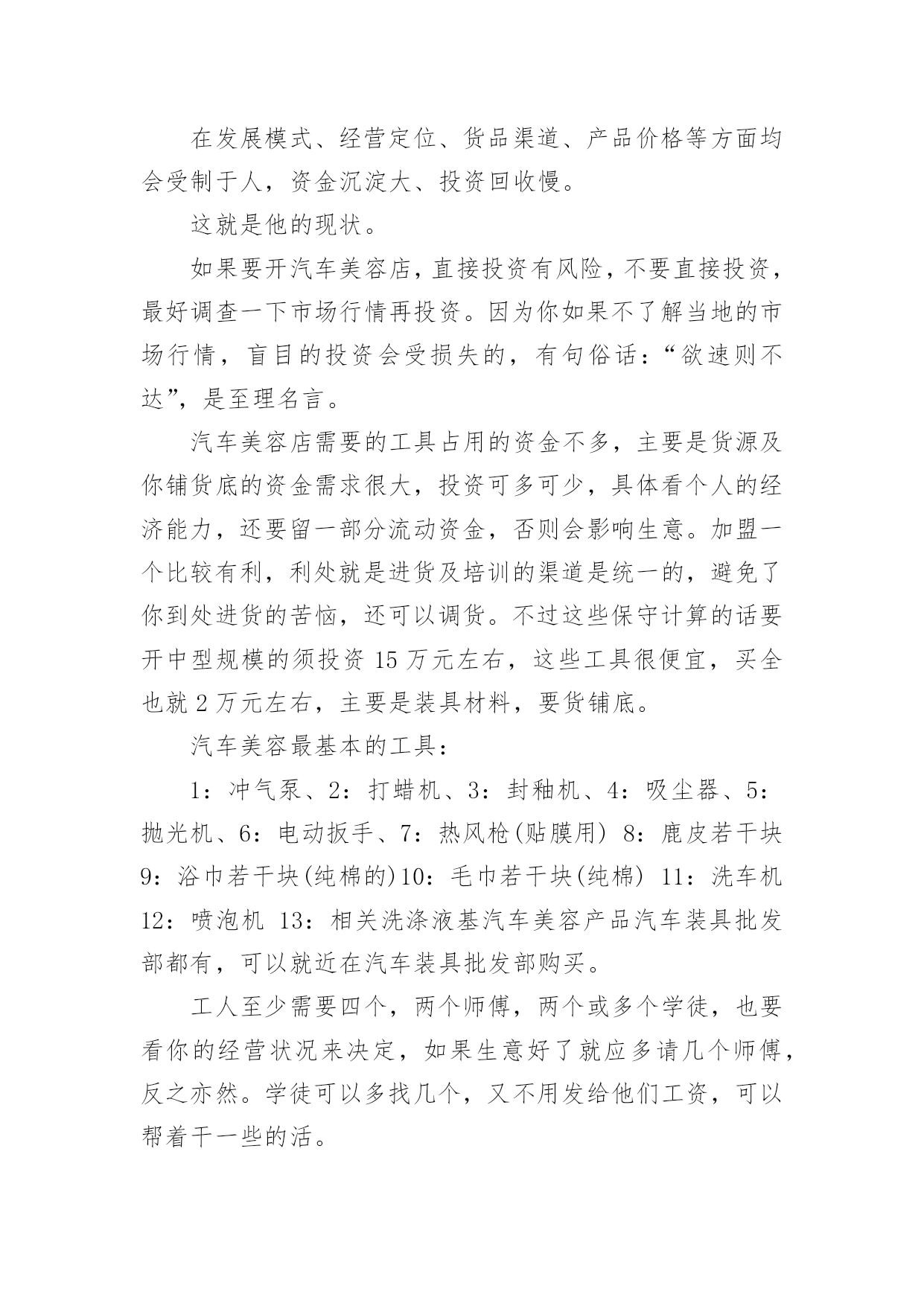 在发展模式、经营定位、货品渠道、产品价格等方面均会受制于人，资金沉淀大、投资回收慢。

这就是他的现状。

如果要开汽车美容店，直接投资有风险，不要直接投资，最好调查一下市场行情再投资。因为你如果不了解当地的市场行情，盲目的投资会受损失的，有句俗话：“欲速则不达”，是至理名言。

汽车美容店需要的工具占用的资金不多，主要是货源及你铺货底的资金需求很大，投资可多可少，具体看个人的经济能力，还要留一部分流动资金，否则会影响生意。加盟一个比较有利，利处就是进货及培训的渠道是统一的，避免了你到处进货的苦恼，还可以调货。不过这些保守计算的话要开中型规模的须投资 15 万元左右，这些工具很便宜，买全也就 2 万元左右，主要是装具材料，要货铺底。

汽车美容最基本的工具：

1：冲气泵、2：打蜡机、3：封釉机、4：吸尘器、5：抛光机、6：电动扳手、7：热风枪(贴膜用) 8：鹿皮若干块 9：浴巾若干块(纯棉的)10：毛巾若干块(纯棉) 11：洗车机 12：喷泡机 13：相关洗涤液基汽车美容产品汽车装具批发部都有，可以就近在汽车装具批发部购买。

工人至少需要四个，两个师傅，两个或多个学徒，也要看你的经营状况来决定，如果生意好了就应多请几个师傅，反之亦然。学徒可以多找几个，又不用发给他们工资，可以帮着干一些的活。